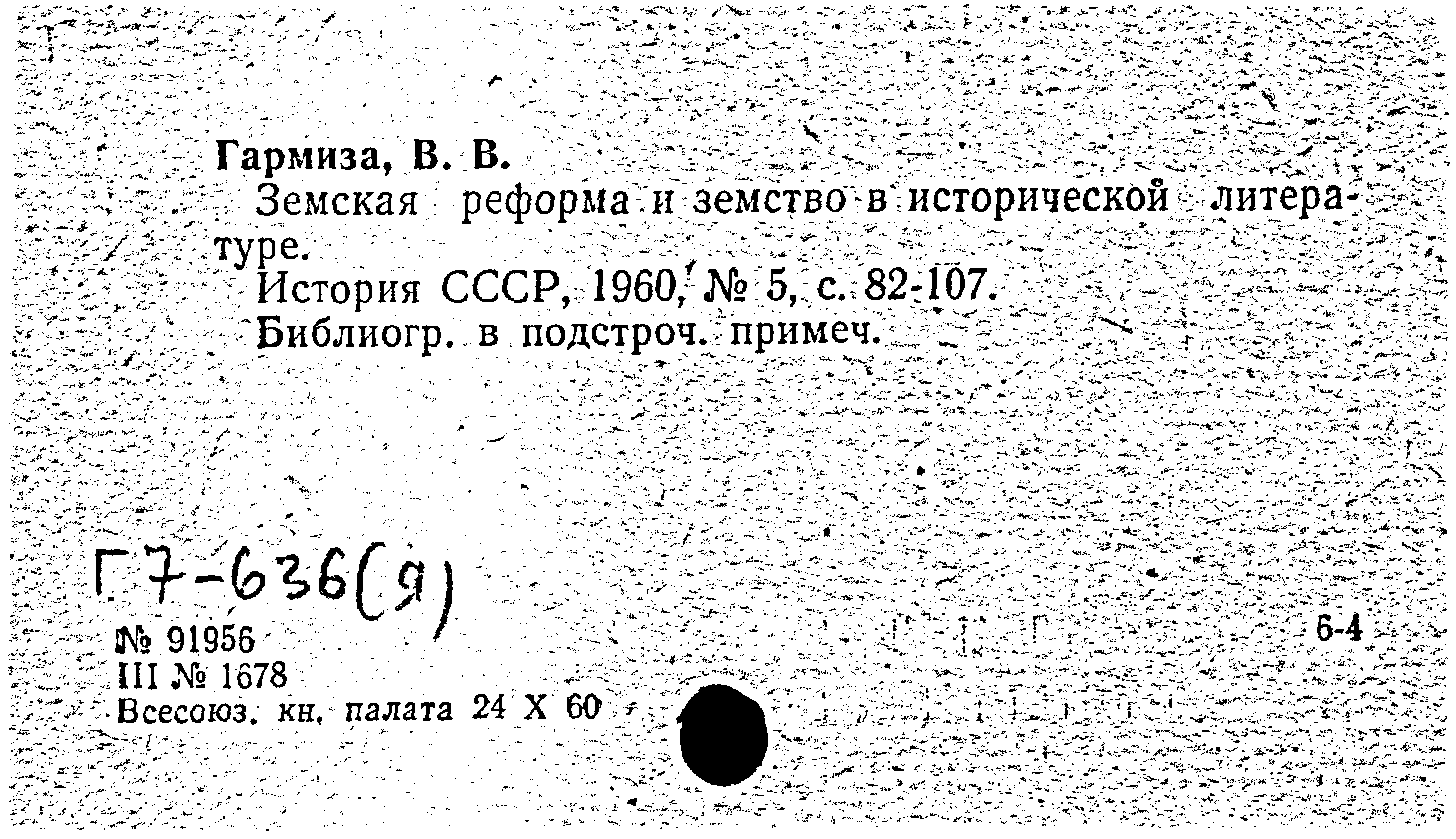 Гармиза, В. В.

Земская реформа и земство в исторической литературе.

История СССР, 1960, № 5, с. 82-107.

Библиогр. в подстроч. примеч.

Г7-636(я)

№ 91956
III № 1678
Всесоюз. кн. палата 24 X 60

6-4